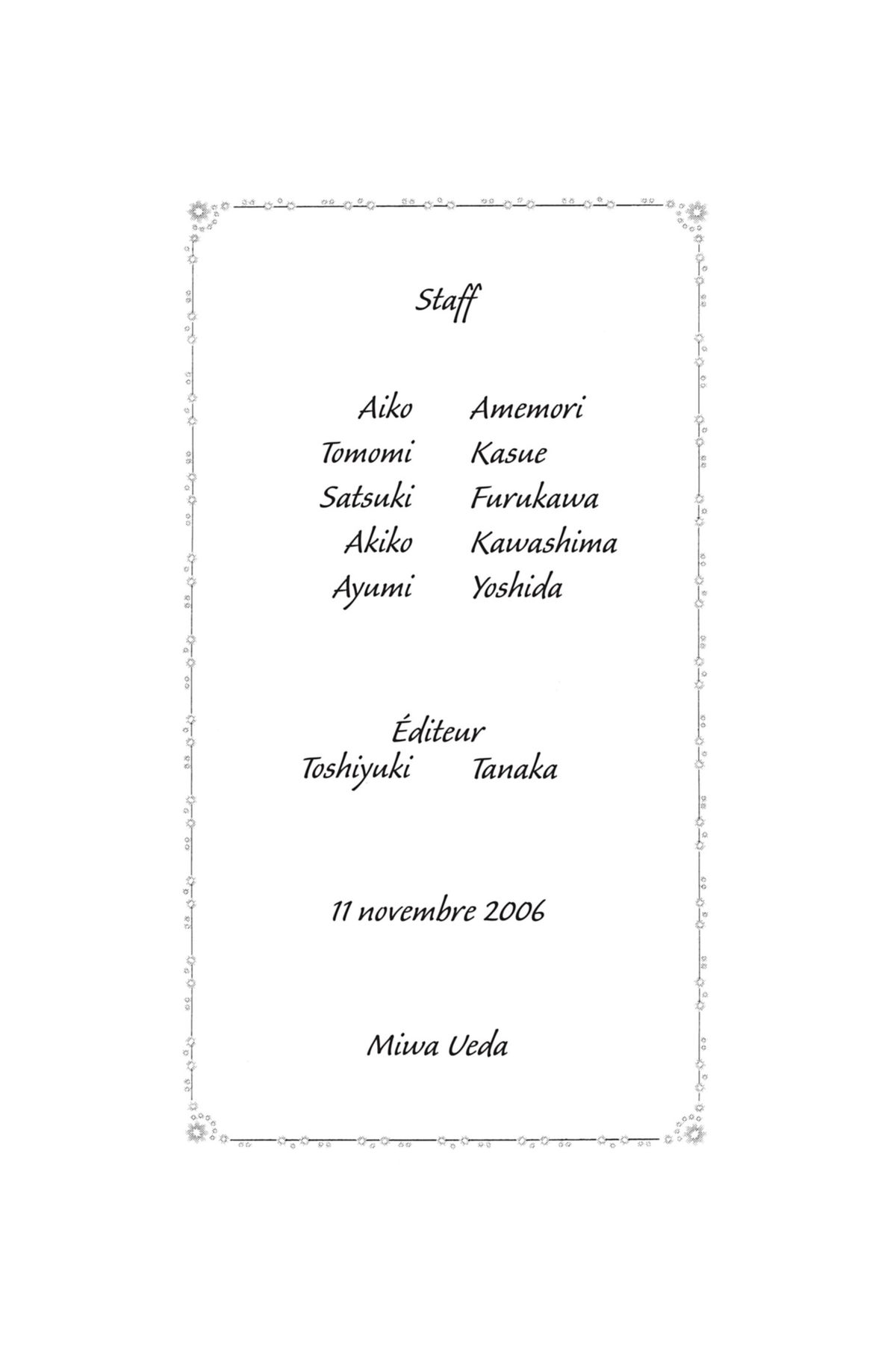 Staff

Aiko Amemori
Tomomi Kasue
Satsuki Furukawa
Akiko Kawashima
Ayumi Yoshida

Éditeur
Toshiyuki Tanaka

11 novembre 2006

Miwa Ueda